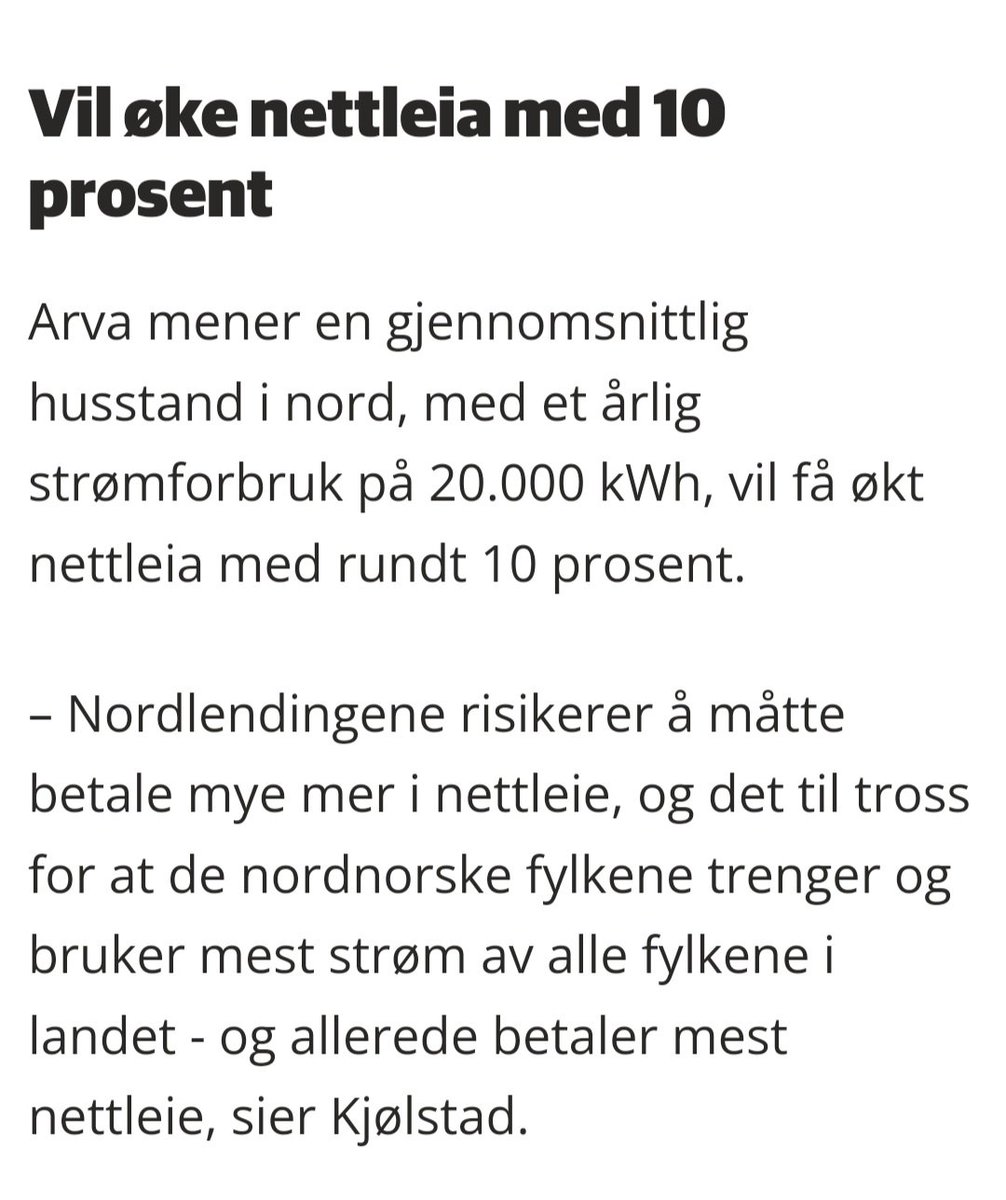 Vil øke nettleia med 10 prosent

Arva mener en gjennomsnittlig husstand i nord, med et årlig strømforbruk på 20.000 kWh, vil få økt nettleia med rundt 10 prosent.

– Nordlendingene risikerer å måtte betale mye mer i nettleie, og det til tross for at de nordnorske fylkene trenger og bruker mest strøm av alle fylkene i landet - og allerede betaler mest nettleie, sier Kjølstad.